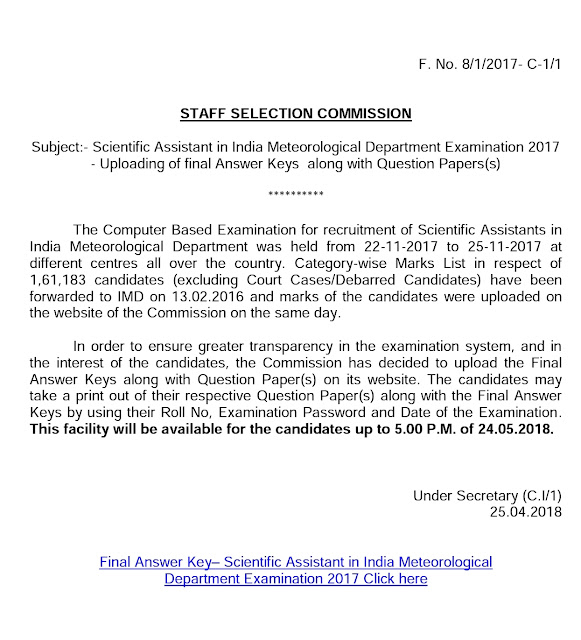 F. No. 8/1/2017- C-1/1

STAFF SELECTION COMMISSION

Subject:- Scientific Assistant in India Meteorological Department Examination 2017 - Uploading of final Answer Keys along with Question Papers(s)

**********

The Computer Based Examination for recruitment of Scientific Assistants in India Meteorological Department was held from 22-11-2017 to 25-11-2017 at different centres all over the country. Category-wise Marks List in respect of 1,61,183 candidates (excluding Court Cases/Debarred Candidates) have been forwarded to IMD on 13.02.2016 and marks of the candidates were uploaded on the website of the Commission on the same day.

In order to ensure greater transparency in the examination system, and in the interest of the candidates, the Commission has decided to upload the Final Answer Keys along with Question Paper(s) on its website. The candidates may take a print out of their respective Question Paper(s) along with the Final Answer Keys by using their Roll No, Examination Password and Date of the Examination. This facility will be available for the candidates up to 5.00 P.M. of 24.05.2018.

Under Secretary (C.I/1)
25.04.2018

Final Answer Key– Scientific Assistant in India Meteorological Department Examination 2017 Click here